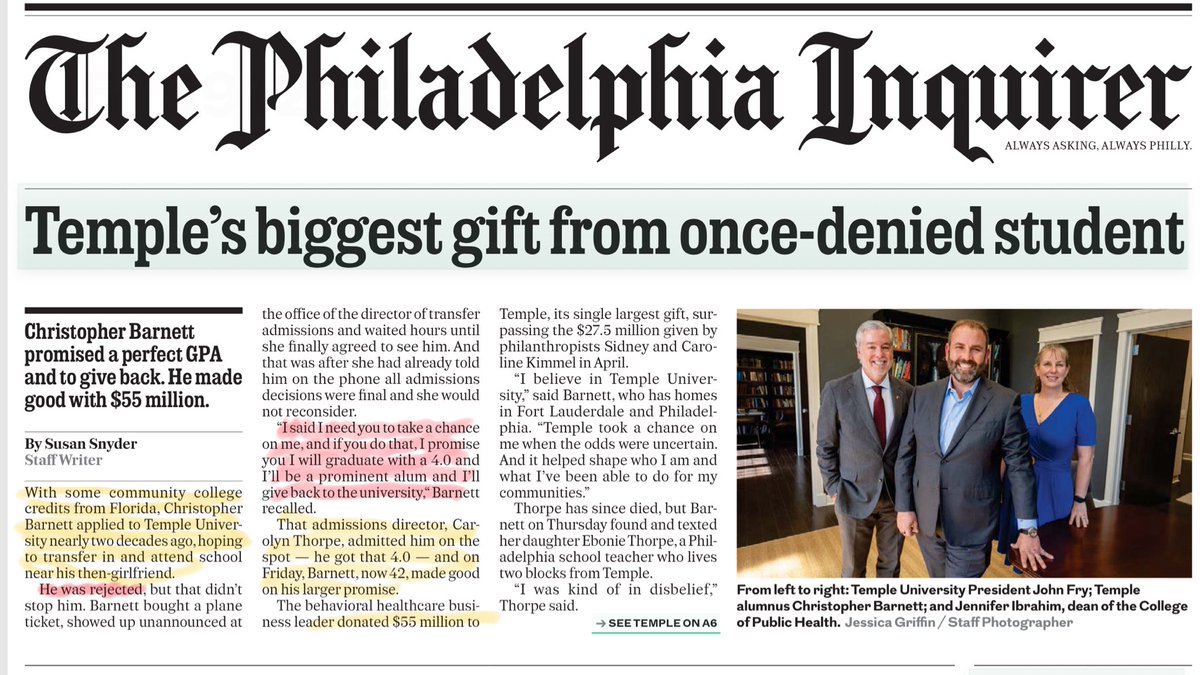 The Philadelphia Inquirer

ALWAYS ASKING, ALWAYS PHILLY.

Temple's biggest gift from once-denied student

Christopher Barnett promised a perfect GPA and to give back. He made good with $55 million.

By Susan Snyder
Staff Writer

With some community college credits from Florida, Christopher Barnett applied to Temple University nearly two decades ago, hoping to transfer in and attend school near his then-girlfriend.

He was rejected, but that didn't stop him. Barnett bought a plane ticket, showed up unannounced at the office of the director of transfer admissions and waited hours until she finally agreed to see him. And that was after she had already told him on the phone all admissions decisions were final and she would not reconsider.

"I said I need you to take a chance on me, and if you do that, I promise you I will graduate with a 4.0 and I'll be a prominent alum and I'll give back to the university," Barnett recalled.

That admissions director, Carolyn Thorpe, admitted him on the spot — he got that 4.0 — and on Friday, Barnett, now 42, made good on his larger promise.

The behavioral healthcare business leader donated $55 million to Temple, its single largest gift, surpassing the $27.5 million given by philanthropists Sidney and Caroline Kimmel in April.

"I believe in Temple University," said Barnett, who has homes in Fort Lauderdale and Philadelphia. "Temple took a chance on me when the odds were uncertain. And it helped shape who I am and what I've been able to do for my communities."

Thorpe has since died, but Barnett on Thursday found and texted her daughter Ebonie Thorpe, a Philadelphia school teacher who lives two blocks from Temple.

"I was kind of in disbelief," Thorpe said.

→ SEE TEMPLE ON A6

From left to right: Temple University President John Fry; Temple alumnus Christopher Barnett; and Jennifer Ibrahim, dean of the College of Public Health. Jessica Griffin / Staff Photographer